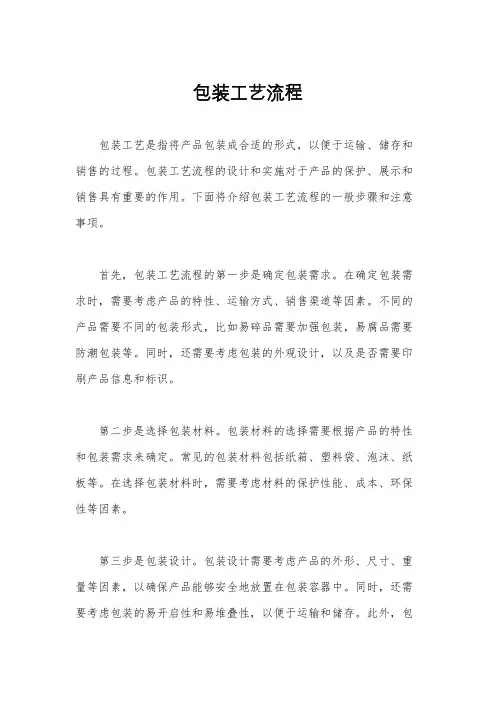 包装工艺流程

包装工艺是指将产品包装成合适的形式，以便于运输、储存和销售的过程。包装工艺流程的设计和实施对于产品的保护、展示和销售具有重要的作用。下面将介绍包装工艺流程的一般步骤和注意事项。

首先，包装工艺流程的第一步是确定包装需求。在确定包装需求时，需要考虑产品的特性、运输方式、销售渠道等因素。不同的产品需要不同的包装形式，比如易碎品需要加强包装，易腐品需要防潮包装等。同时，还需要考虑包装的外观设计，以及是否需要印刷产品信息和标识。

第二步是选择包装材料。包装材料的选择需要根据产品的特性和包装需求来确定。常见的包装材料包括纸箱、塑料袋、泡沫、纸板等。在选择包装材料时，需要考虑材料的保护性能、成本、环保性等因素。

第三步是包装设计。包装设计需要考虑产品的外形、尺寸、重量等因素，以确保产品能够安全地放置在包装容器中。同时，还需要考虑包装的易开启性和易堆叠性，以便于运输和储存。此外，包